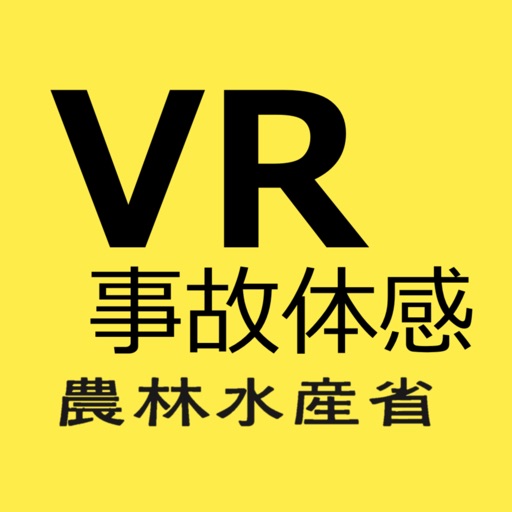 VR
事故体感
農林水産省